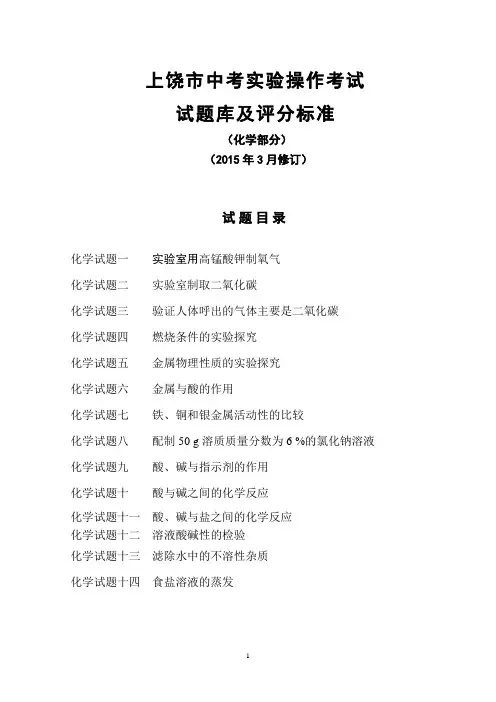 上饶市中考实验操作考试
试题库及评分标准
（化学部分）
（2015 年 3 月修订）

试 题 目 录

化学试题一　实验室用高锰酸钾制氧气

化学试题二　实验室制取二氧化碳

化学试题三　验证人体呼出的气体主要是二氧化碳

化学试题四　燃烧条件的实验探究

化学试题五　金属物理性质的实验探究

化学试题六　金属与酸的作用

化学试题七　铁、铜和银金属活动性的比较

化学试题八　配制 50 g 溶质质量分数为 6 %的氯化钠溶液

化学试题九　酸、碱与指示剂的作用

化学试题十　酸与碱之间的化学反应

化学试题十一　酸、碱与盐之间的化学反应
化学试题十二　溶液酸碱性的检验
化学试题十三　滤除水中的不溶性杂质

化学试题十四　食盐溶液的蒸发

1